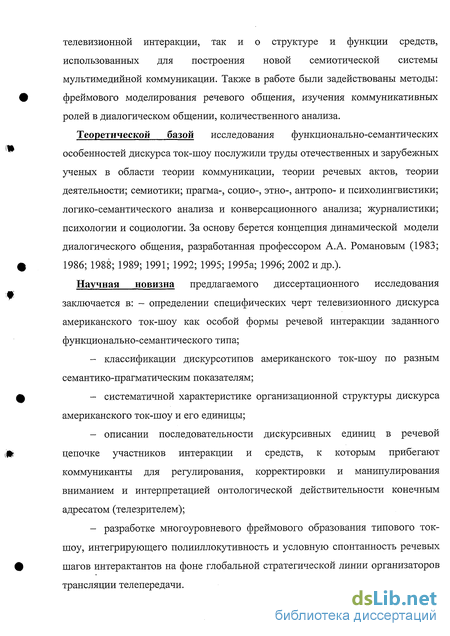 телевизионной интеракции, так и о структуре и функции средств, использованных для построения новой семиотической системы мультимедийной коммуникации. Также в работе были задействованы методы: фреймового моделирования речевого общения, изучения коммуникативных ролей в диалогическом общении, количественного анализа.

Теоретической базой исследования функционально-семантических особенностей дискурса ток-шоу послужили труды отечественных и зарубежных ученых в области теории коммуникации, теории речевых актов, теории деятельности; семиотики; прагма-, социо-, этно-, антропо- и психолингвистики; логико-семантического анализа и конверсационного анализа; журналистики; психологии и социологии. За основу берется концепция динамической модели диалогического общения, разработанная профессором А.А. Романовым (1983; 1986; 1988; 1989; 1991; 1992; 1995; 1995а; 1996; 2002 и др.).

Научная новизна предлагаемого диссертационного исследования заключается в: – определении специфических черт телевизионного дискурса американского ток-шоу как особой формы речевой интеракции заданного функционально-семантического типа;

– классификации дискурсотипов американского ток-шоу по разным семантико-прагматическим показателям;

– систематичной характеристике организационной структуры дискурса американского ток-шоу и его единицы;

– описании последовательности дискурсивных единиц в речевой цепочке участников интеракции и средств, к которым прибегают коммуниканты для регулирования, корректировки и манипулирования вниманием и интерпретацией онтологической действительности конечным адресатом (телезрителем);

– разработке многоуровневого фреймового образования типового ток-шоу, интегрирующего полииллокутивность и условную спонтанность речевых шагов интерактантов на фоне глобальной стратегической линии организаторов трансляции телепередачи.

dsLib.net
библиотека диссертаций